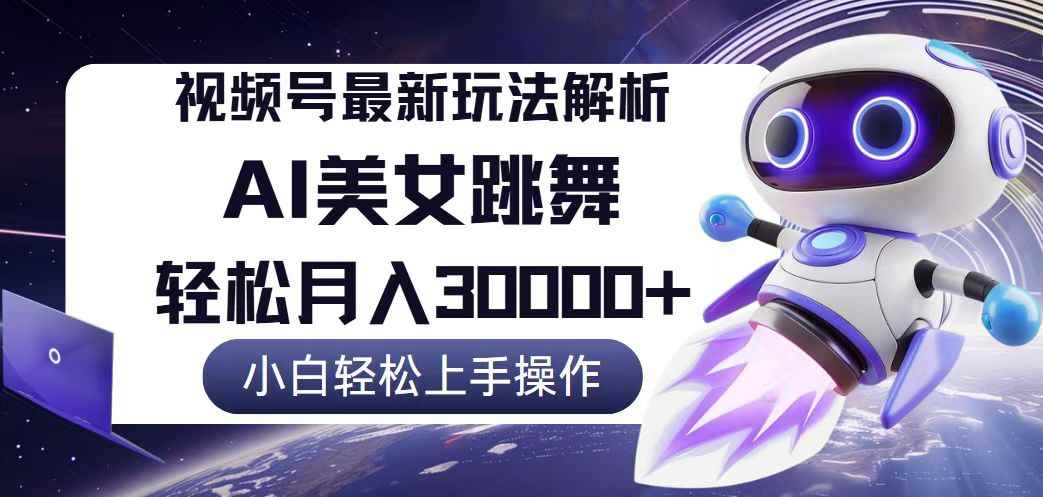 视频号最新玩法解析

AI美女跳舞

轻松月入30000+

小白轻松上手操作